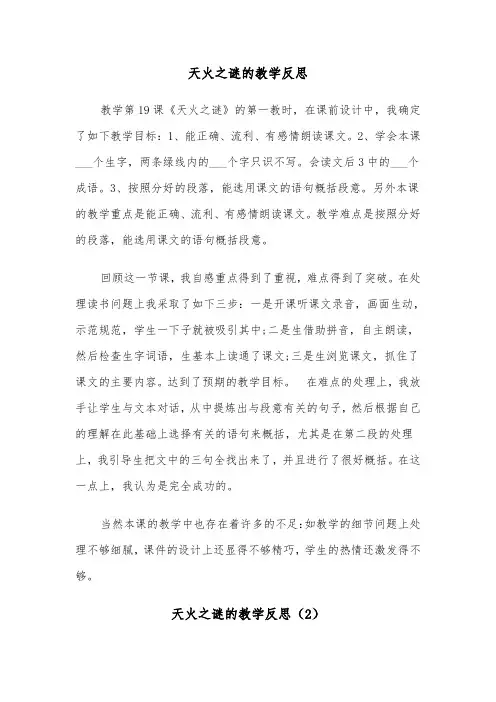 天火之谜的教学反思

教学第19课《天火之谜》的第一教时，在课前设计中，我确定了如下教学目标：1、能正确、流利、有感情朗读课文。2、学会本课___个生字，两条绿线内的___个字只识不写。会读文后3中的___个成语。3、按照分好的段落，能选用课文的语句概括段意。另外本课的教学重点是能正确、流利、有感情朗读课文。教学难点是按照分好的段落，能选用课文的语句概括段意。

回顾这一节课，我自感重点得到了重视，难点得到了突破。在处理读书问题上我采取了如下三步：一是开课听课文录音，画面生动，示范规范，学生一下子就被吸引其中;二是生借助拼音，自主朗读，然后检查生字词语，生基本上读通了课文;三是生浏览课文，抓住了课文的主要内容。达到了预期的教学目标。　在难点的处理上，我放手让学生与文本对话，从中提炼出与段意有关的句子，然后根据自己的理解在此基础上选择有关的语句来概括，尤其是在第二段的处理上，我引导生把文中的三句全找出来了，并且进行了很好概括。在这一点上，我认为是完全成功的。

当然本课的教学中也存在着许多的不足:如教学的细节问题上处理不够细腻，课件的设计上还显得不够精巧，学生的热情还激发得不够。

天火之谜的教学反思（2）